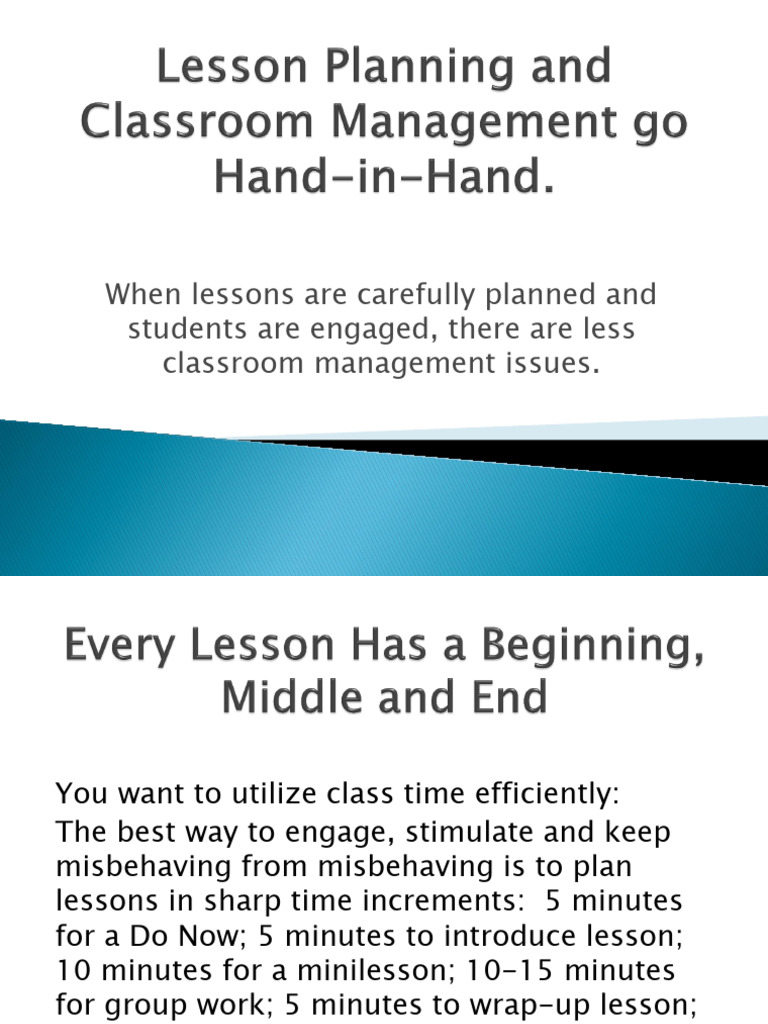 Lesson Planning and Classroom Management go Hand-in-Hand.

When lessons are carefully planned and students are engaged, there are less classroom management issues.

Every Lesson Has a Beginning, Middle and End

You want to utilize class time efficiently:

The best way to engage, stimulate and keep misbehaving from misbehaving is to plan lessons in sharp time increments: 5 minutes for a Do Now; 5 minutes to introduce lesson; 10 minutes for a minilesson; 10-15 minutes for group work; 5 minutes to wrap-up lesson;